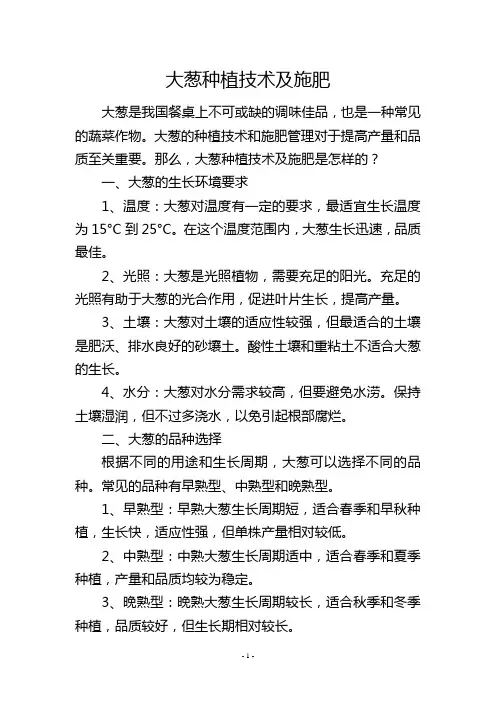 大葱种植技术及施肥

大葱是我国餐桌上不可或缺的调味佳品，也是一种常见的蔬菜作物。大葱的种植技术和施肥管理对于提高产量和品质至关重要。那么，大葱种植技术及施肥是怎样的？

一、大葱的生长环境要求

1、温度：大葱对温度有一定的要求，最适宜生长温度为 15°C 到 25°C。在这个温度范围内，大葱生长迅速，品质最佳。

2、光照：大葱是光照植物，需要充足的阳光。充足的光照有助于大葱的光合作用，促进叶片生长，提高产量。

3、土壤：大葱对土壤的适应性较强，但最适合的土壤是肥沃、排水良好的砂壤土。酸性土壤和重粘土不适合大葱的生长。

4、水分：大葱对水分需求较高，但要避免水涝。保持土壤湿润，但不过多浇水，以免引起根部腐烂。

二、大葱的品种选择

根据不同的用途和生长周期，大葱可以选择不同的品种。常见的品种有早熟型、中熟型和晚熟型。

1、早熟型：早熟大葱生长周期短，适合春季和早秋种植，生长快，适应性强，但单株产量相对较低。

2、中熟型：中熟大葱生长周期适中，适合春季和夏季种植，产量和品质均较为稳定。

3、晚熟型：晚熟大葱生长周期较长，适合秋季和冬季种植，品质较好，但生长期相对较长。

- 1 -